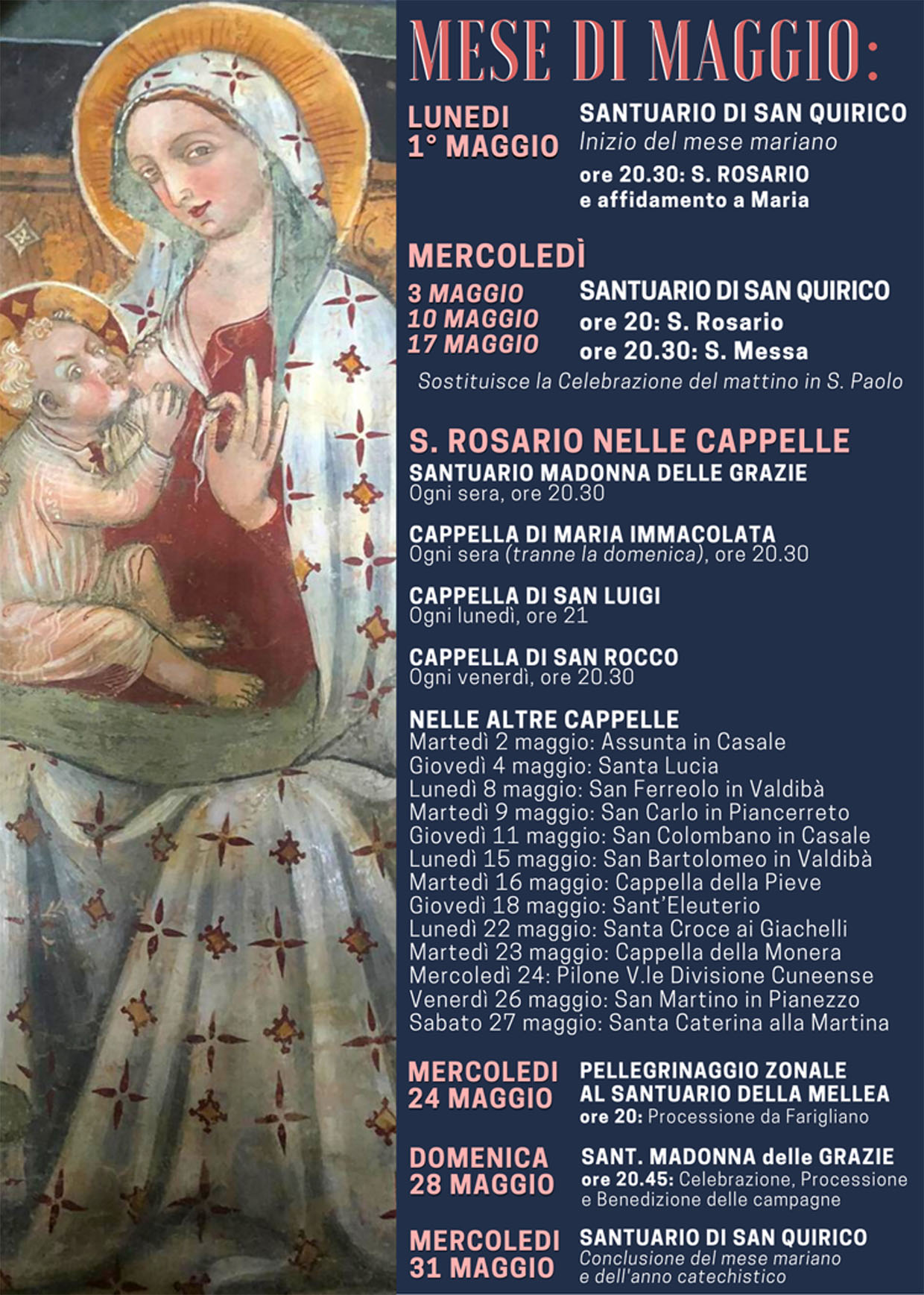 MESE DI MAGGIO:

LUNEDI 1° MAGGIO

SANTUARIO DI SAN QUIRICO
Inizio del mese mariano
ore 20.30: S. ROSARIO e affidamento a Maria

MERCOLEDÌ

3 MAGGIO
10 MAGGIO
17 MAGGIO

SANTUARIO DI SAN QUIRICO
ore 20: S. Rosario
ore 20.30: S. Messa

Sostituisce la Celebrazione del mattino in S. Paolo

S. ROSARIO NELLE CAPPELLE

SANTUARIO MADONNA DELLE GRAZIE
Ogni sera, ore 20.30

CAPPELLA DI MARIA IMMACOLATA
Ogni sera (tranne la domenica), ore 20.30

CAPPELLA DI SAN LUIGI
Ogni lunedì, ore 21

CAPPELLA DI SAN ROCCO
Ogni venerdì, ore 20.30

NELLE ALTRE CAPPELLE
Martedì 2 maggio: Assunta in Casale
Giovedì 4 maggio: Santa Lucia
Lunedì 8 maggio: San Ferreolo in Valdibà
Martedì 9 maggio: San Carlo in Piancerreto
Giovedì 11 maggio: San Colombano in Casale
Lunedì 15 maggio: San Bartolomeo in Valdibà
Martedì 16 maggio: Cappella della Pieve
Giovedì 18 maggio: Sant'Eleuterio
Lunedì 22 maggio: Santa Croce ai Giachelli
Martedì 23 maggio: Cappella della Monera
Mercoledì 24: Pilone V.le Divisione Cuneense
Venerdì 26 maggio: San Martino in Pianezzo
Sabato 27 maggio: Santa Caterina alla Martina

MERCOLEDI 24 MAGGIO

PELLEGRINAGGIO ZONALE AL SANTUARIO DELLA MELLEA
ore 20: Processione da Farigliano

DOMENICA 28 MAGGIO

SANT. MADONNA delle GRAZIE
ore 20.45: Celebrazione, Processione e Benedizione delle campagne

MERCOLEDI 31 MAGGIO

SANTUARIO DI SAN QUIRICO
Conclusione del mese mariano e dell'anno catechistico